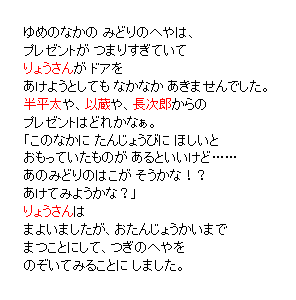 ゆめのなかの みどりのへやは、
プレゼントが つまりすぎていて
りょうさんが ドアを
あけようとしても なかなか あきませんでした。
半平太や、以蔵や、長次郎からの
プレゼントはどれかなぁ。
「このなかに たんじょうびに ほしいと
おもっていたものが あるといいけど……
あのみどりのはこが そうかな！？
あけてみようかな？」
りょうさんは
まよいましたが、おたんじょうかいまで
まつことにして、つぎのへやを
のぞいてみることに しました。